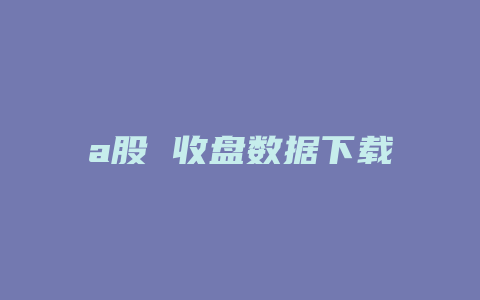 a股 收盘数据下载